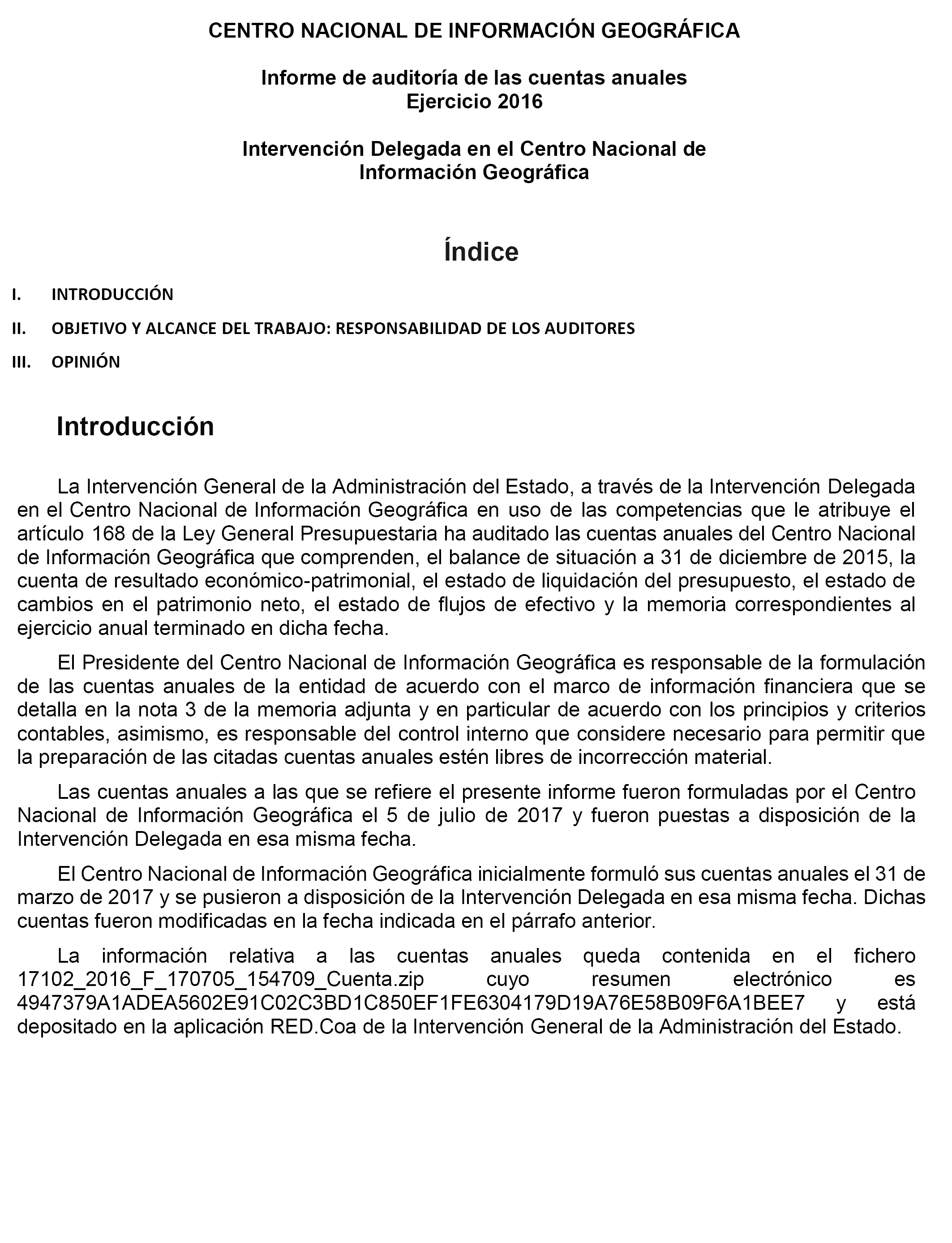 CENTRO NACIONAL DE INFORMACIÓN GEOGRÁFICA

Informe de auditoría de las cuentas anuales
Ejercicio 2016

Intervención Delegada en el Centro Nacional de Información Geográfica

Índice

I. INTRODUCCIÓN

II. OBJETIVO Y ALCANCE DEL TRABAJO: RESPONSABILIDAD DE LOS AUDITORES

III. OPINIÓN

Introducción

La Intervención General de la Administración del Estado, a través de la Intervención Delegada en el Centro Nacional de Información Geográfica en uso de las competencias que le atribuye el artículo 168 de la Ley General Presupuestaria ha auditado las cuentas anuales del Centro Nacional de Información Geográfica que comprenden, el balance de situación a 31 de diciembre de 2015, la cuenta de resultado económico-patrimonial, el estado de liquidación del presupuesto, el estado de cambios en el patrimonio neto, el estado de flujos de efectivo y la memoria correspondientes al ejercicio anual terminado en dicha fecha.

El Presidente del Centro Nacional de Información Geográfica es responsable de la formulación de las cuentas anuales de la entidad de acuerdo con el marco de información financiera que se detalla en la nota 3 de la memoria adjunta y en particular de acuerdo con los principios y criterios contables, asimismo, es responsable del control interno que considere necesario para permitir que la preparación de las citadas cuentas anuales estén libres de incorrección material.

Las cuentas anuales a las que se refiere el presente informe fueron formuladas por el Centro Nacional de Información Geográfica el 5 de julio de 2017 y fueron puestas a disposición de la Intervención Delegada en esa misma fecha.

El Centro Nacional de Información Geográfica inicialmente formuló sus cuentas anuales el 31 de marzo de 2017 y se pusieron a disposición de la Intervención Delegada en esa misma fecha. Dichas cuentas fueron modificadas en la fecha indicada en el párrafo anterior.

La información relativa a las cuentas anuales queda contenida en el fichero 17102_2016_F_170705_154709_Cuenta.zip cuyo resumen electrónico es 4947379A1ADEA5602E91C02C3BD1C850EF1FE6304179D19A76E58B09F6A1BEE7 y está depositado en la aplicación RED.Coa de la Intervención General de la Administración del Estado.